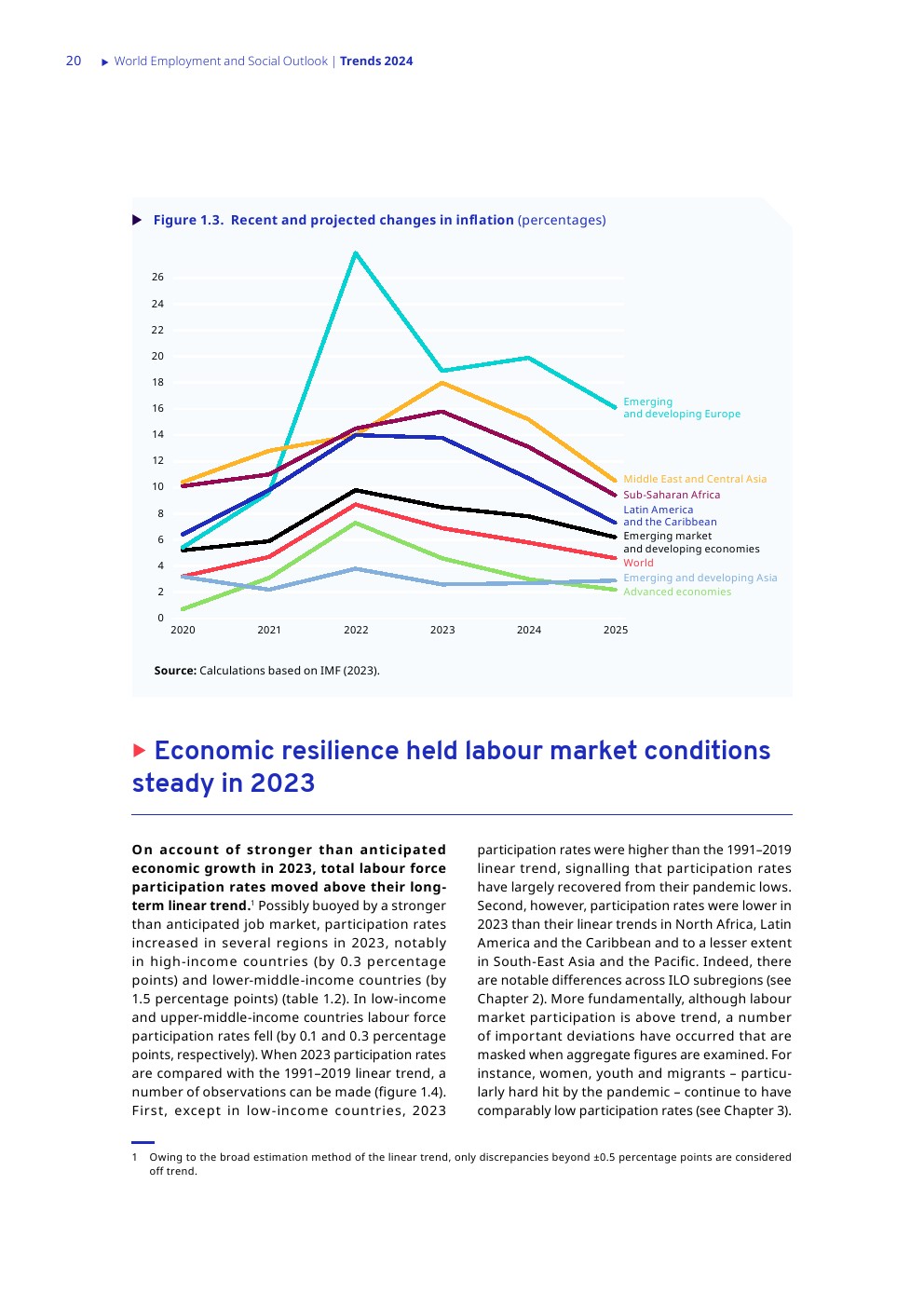 20 ▶ World Employment and Social Outlook | Trends 2024

▶ Figure 1.3. Recent and projected changes in inflation (percentages)

26
24
22
20
18
16
14
12
10
8
6
4
2
0
2020 2021 2022 2023 2024 2025

Emerging and developing Europe
Middle East and Central Asia
Sub-Saharan Africa
Latin America and the Caribbean
Emerging market and developing economies
World
Emerging and developing Asia
Advanced economies

Source: Calculations based on IMF (2023).

▶ Economic resilience held labour market conditions steady in 2023

On account of stronger than anticipated economic growth in 2023, total labour force participation rates moved above their long-term linear trend.$^1$ Possibly buoyed by a stronger than anticipated job market, participation rates increased in several regions in 2023, notably in high-income countries (by 0.3 percentage points) and lower-middle-income countries (by 1.5 percentage points) (table 1.2). In low-income and upper-middle-income countries labour force participation rates fell (by 0.1 and 0.3 percentage points, respectively). When 2023 participation rates are compared with the 1991–2019 linear trend, a number of observations can be made (figure 1.4). First, except in low-income countries, 2023 participation rates were higher than the 1991–2019 linear trend, signalling that participation rates have largely recovered from their pandemic lows. Second, however, participation rates were lower in 2023 than their linear trends in North Africa, Latin America and the Caribbean and to a lesser extent in South-East Asia and the Pacific. Indeed, there are notable differences across ILO subregions (see Chapter 2). More fundamentally, although labour market participation is above trend, a number of important deviations have occurred that are masked when aggregate figures are examined. For instance, women, youth and migrants – particularly hard hit by the pandemic – continue to have comparably low participation rates (see Chapter 3).

1 Owing to the broad estimation method of the linear trend, only discrepancies beyond ±0.5 percentage points are considered off trend.